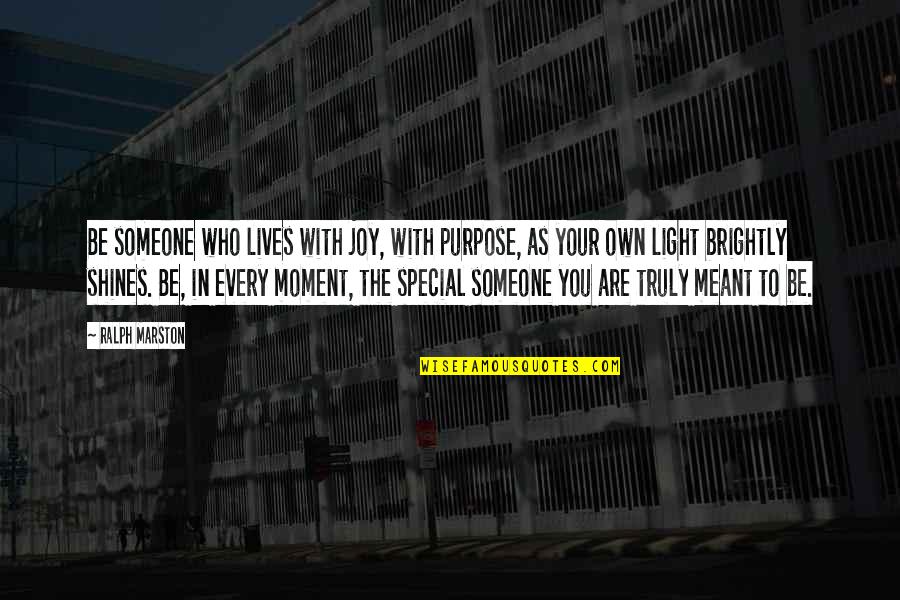 BE SOMEONE WHO LIVES WITH JOY, WITH PURPOSE, AS YOUR OWN LIGHT BRIGHTLY SHINES. BE, IN EVERY MOMENT, THE SPECIAL SOMEONE YOU ARE TRULY MEANT TO BE.

— RALPH MARSTON

WISEFAMOUSQUOTES.COM